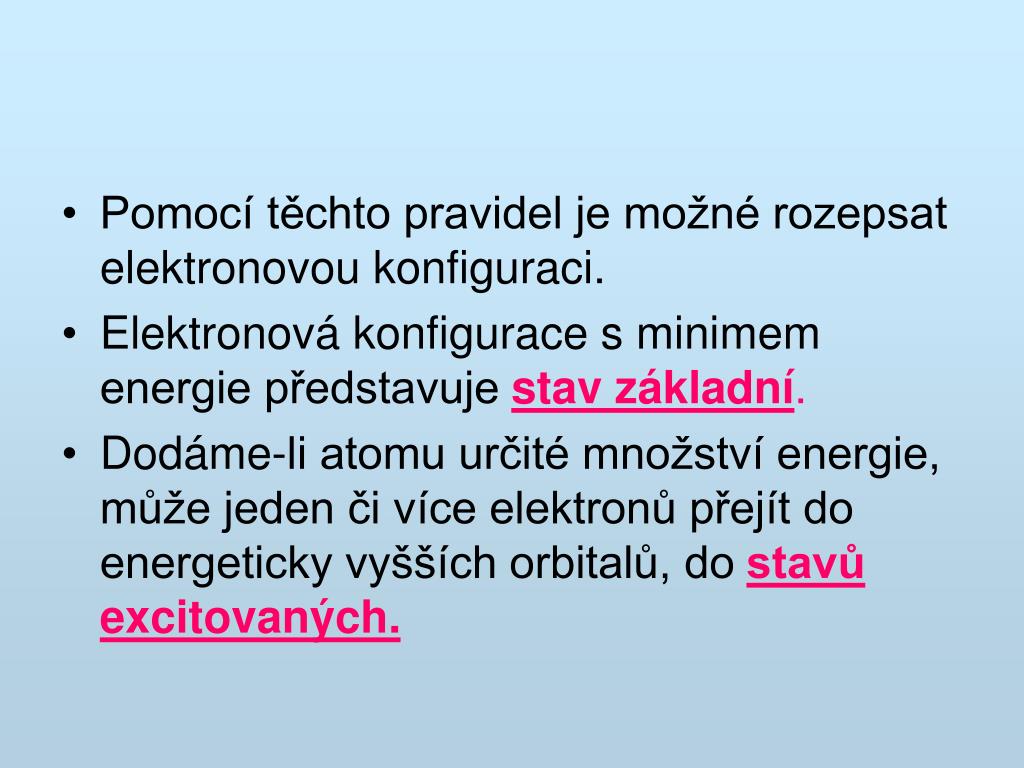 • Pomocí těchto pravidel je možné rozepsat elektronovou konfiguraci.
• Elektronová konfigurace s minimem energie představuje stav základní.
• Dodáme-li atomu určité množství energie, může jeden či více elektronů přejít do energeticky vyšších orbitalů, do stavů excitovaných.